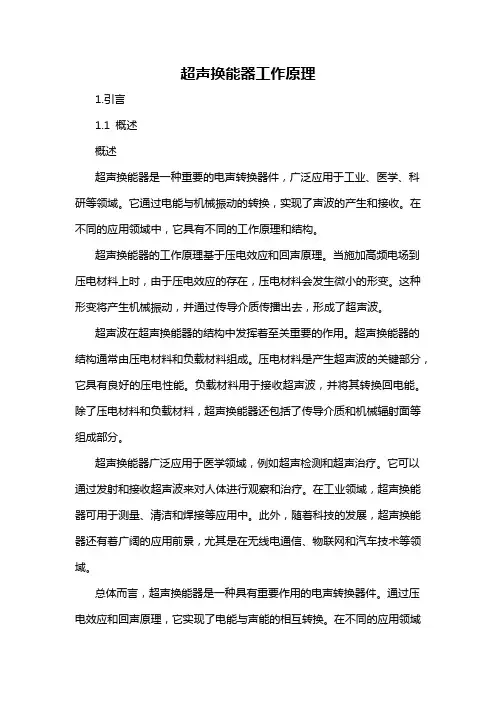 超声换能器工作原理

1.引言

1.1 概述

概述

超声换能器是一种重要的电声转换器件，广泛应用于工业、医学、科研等领域。它通过电能与机械振动的转换，实现了声波的产生和接收。在不同的应用领域中，它具有不同的工作原理和结构。

超声换能器的工作原理基于压电效应和回声原理。当施加高频电场到压电材料上时，由于压电效应的存在，压电材料会发生微小的形变。这种形变将产生机械振动，并通过传导介质传播出去，形成了超声波。

超声波在超声换能器的结构中发挥着至关重要的作用。超声换能器的结构通常由压电材料和负载材料组成。压电材料是产生超声波的关键部分，它具有良好的压电性能。负载材料用于接收超声波，并将其转换回电能。除了压电材料和负载材料，超声换能器还包括了传导介质和机械辐射面等组成部分。

超声换能器广泛应用于医学领域，例如超声检测和超声治疗。它可以通过发射和接收超声波来对人体进行观察和治疗。在工业领域，超声换能器可用于测量、清洁和焊接等应用中。此外，随着科技的发展，超声换能器还有着广阔的应用前景，尤其是在无线电通信、物联网和汽车技术等领域。

总体而言，超声换能器是一种具有重要作用的电声转换器件。通过压电效应和回声原理，它实现了电能与声能的相互转换。在不同的应用领域